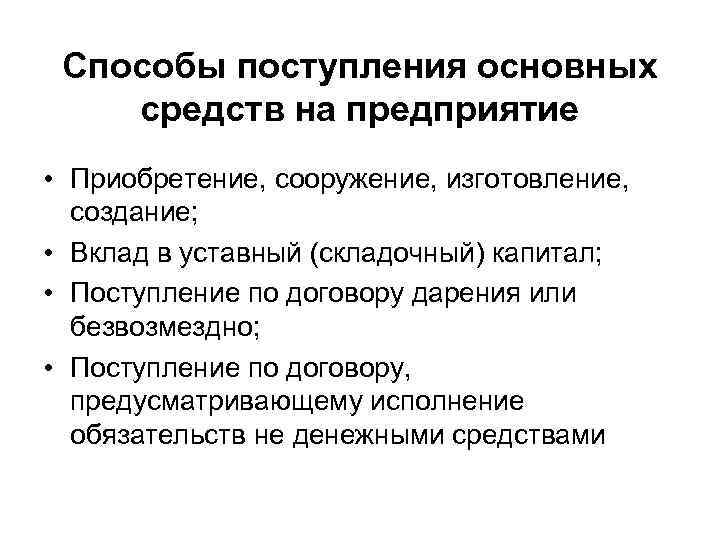 Способы поступления основных средств на предприятие

• Приобретение, сооружение, изготовление, создание;
• Вклад в уставный (складочный) капитал;
• Поступление по договору дарения или безвозмездно;
• Поступление по договору, предусматривающему исполнение обязательств не денежными средствами